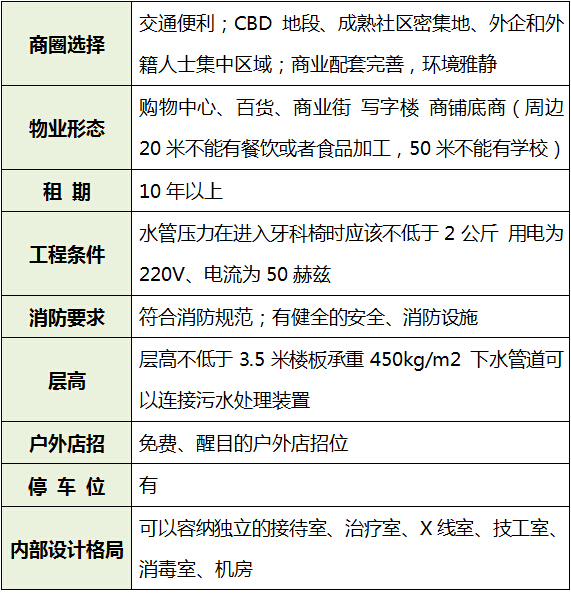 | 商圈选择 | 交通便利；CBD 地段、成熟社区密集地、外企和外籍人士集中区域；商业配套完善，环境雅静 |
|---|---|
| 物业形态 | 购物中心、百货、商业街 写字楼 商铺底商（周边 20 米不能有餐饮或者食品加工，50 米不能有学校） |
| 租 期 | 10 年以上 |
| 工程条件 | 水管压力在进入牙科椅时应该不低于 2 公斤 用电为 220V、电流为 50 赫兹 |
| 消防要求 | 符合消防规范；有健全的安全、消防设施 |
| 层高 | 层高不低于 3.5 米楼板承重 450kg/m2 下水管道可以连接污水处理装置 |
| 户外店招 | 免费、醒目的户外店招位 |
| 停 车 位 | 有 |
| 内部设计格局 | 可以容纳独立的接待室、治疗室、X 线室、技工室、消毒室、机房 |